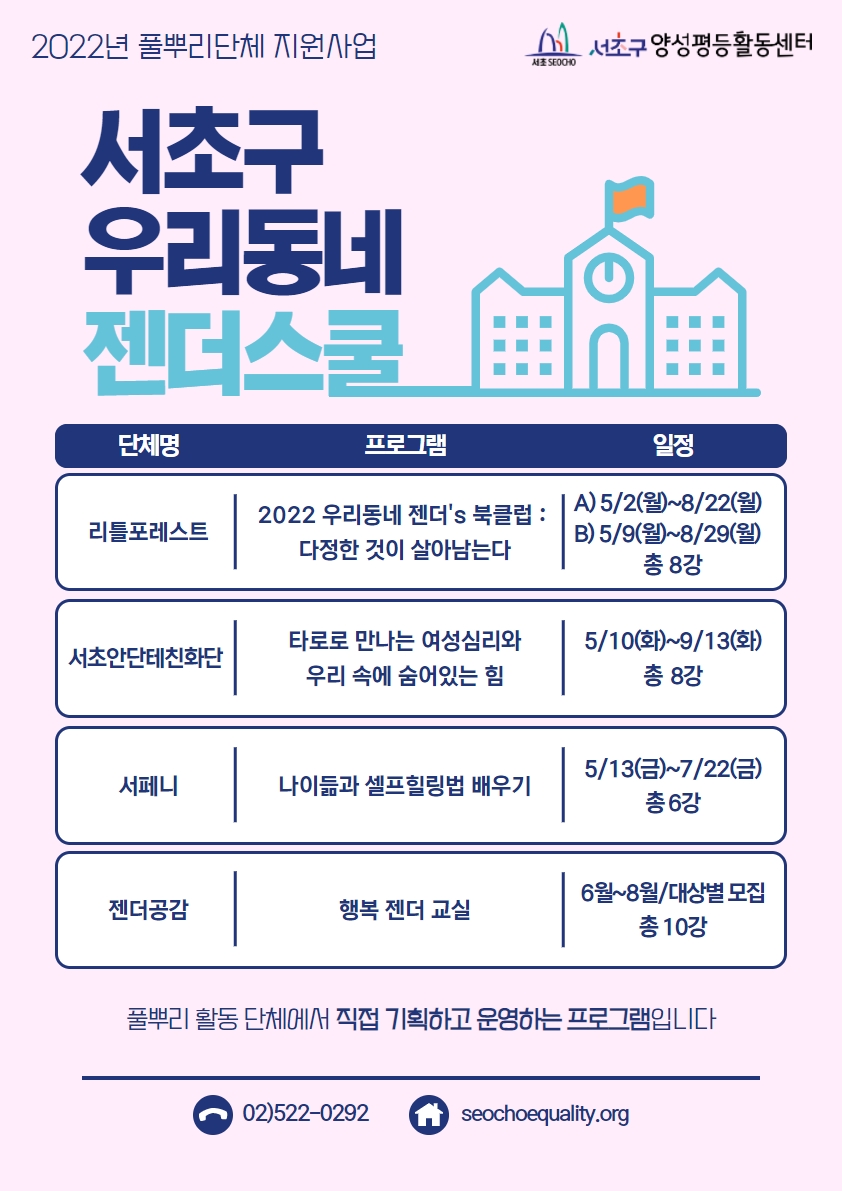 2022년 풀뿌리단체 지원사업

서초 SEOCHO 서초구 양성평등활동센터

서초구
우리동네
젠더스쿨

| 단체명 | 프로그램 | 일정 |
|---|---|---|
| 리틀포레스트 | 2022 우리동네 젠더's 북클럽 : 다정한 것이 살아남는다 | A) 5/2(월)~8/22(월) B) 5/9(월)~8/29(월) 총 8강 |
| 서초안단테친화단 | 타로로 만나는 여성심리와 우리 속에 숨어있는 힘 | 5/10(화)~9/13(화) 총 8강 |
| 서페니 | 나이듦과 셀프힐링법 배우기 | 5/13(금)~7/22(금) 총 6강 |
| 젠더공감 | 행복 젠더 교실 | 6월~8월/대상별 모집 총 10강 |

풀뿌리 활동 단체에서 직접 기획하고 운영하는 프로그램입니다

02)522-0292 seochoequality.org